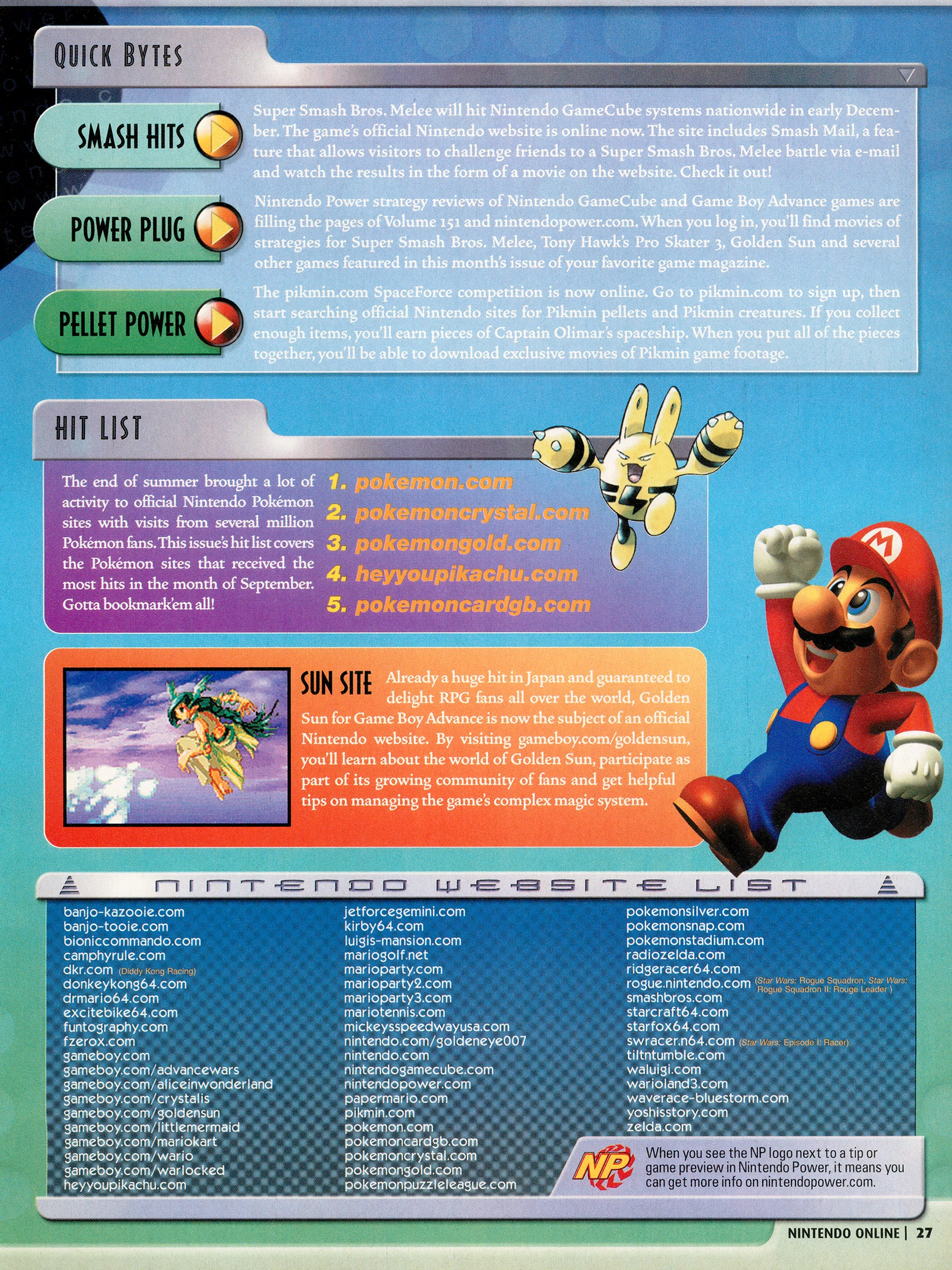 QUICK BYTES

SMASH HITS

Super Smash Bros. Melee will hit Nintendo GameCube systems nationwide in early December. The game's official Nintendo website is online now. The site includes Smash Mail, a feature that allows visitors to challenge friends to a Super Smash Bros. Melee battle via e-mail and watch the results in the form of a movie on the website. Check it out!

POWER PLUG

Nintendo Power strategy reviews of Nintendo GameCube and Game Boy Advance games are filling the pages of Volume 151 and nintendopower.com. When you log in, you'll find movies of strategies for Super Smash Bros. Melee, Tony Hawk's Pro Skater 3, Golden Sun and several other games featured in this month's issue of your favorite game magazine.

PELLET POWER

The pikmin.com SpaceForce competition is now online. Go to pikmin.com to sign up, then start searching official Nintendo sites for Pikmin pellets and Pikmin creatures. If you collect enough items, you'll earn pieces of Captain Olimar's spaceship. When you put all of the pieces together, you'll be able to download exclusive movies of Pikmin game footage.

HIT LIST

The end of summer brought a lot of activity to official Nintendo Pokémon sites with visits from several million Pokémon fans. This issue's hit list covers the Pokémon sites that received the most hits in the month of September. Gotta bookmark'em all!

1. pokemon.com
2. pokemoncrystal.com
3. pokemongold.com
4. heyyoupikachu.com
5. pokemoncardgb.com

SUN SITE Already a huge hit in Japan and guaranteed to delight RPG fans all over the world, Golden Sun for Game Boy Advance is now the subject of an official Nintendo website. By visiting gameboy.com/goldensun, you'll learn about the world of Golden Sun, participate as part of its growing community of fans and get helpful tips on managing the game's complex magic system.

NINTENDO WEBSITE LIST

banjo-kazooie.com
banjo-tooie.com
bioniccommando.com
camphyrule.com
dkr.com (Diddy Kong Racing)
donkeykong64.com
drmario64.com
excitebike64.com
funtography.com
fzerox.com
gameboy.com
gameboy.com/advancewars
gameboy.com/aliceinwonderland
gameboy.com/crystalis
gameboy.com/goldensun
gameboy.com/littlemermaid
gameboy.com/mariokart
gameboy.com/wario
gameboy.com/warlocked
heyyoupikachu.com

jetforcegemini.com
kirby64.com
luigis-mansion.com
mariogolf.net
marioparty.com
marioparty2.com
marioparty3.com
mariotennis.com
mickeysspeedwayusa.com
nintendo.com/goldeneye007
nintendo.com
nintendogamecube.com
nintendopower.com
papermario.com
pikmin.com
pokemon.com
pokemoncardgb.com
pokemoncrystal.com
pokemongold.com
pokemonpuzzleleague.com

pokemonsilver.com
pokemonsnap.com
pokemonstadium.com
radiozelda.com
ridgeracer64.com
rogue.nintendo.com (Star Wars: Rogue Squadron, Star Wars: Rogue Squadron II: Rouge Leader )
smashbros.com
starcraft64.com
starfox64.com
swracer.n64.com (Star Wars: Episode I: Racer)
tiltntumble.com
waluigi.com
warioland3.com
waverace-bluestorm.com
yoshisstory.com
zelda.com

NP

When you see the NP logo next to a tip or game preview in Nintendo Power, it means you can get more info on nintendopower.com.

NINTENDO ONLINE | 27